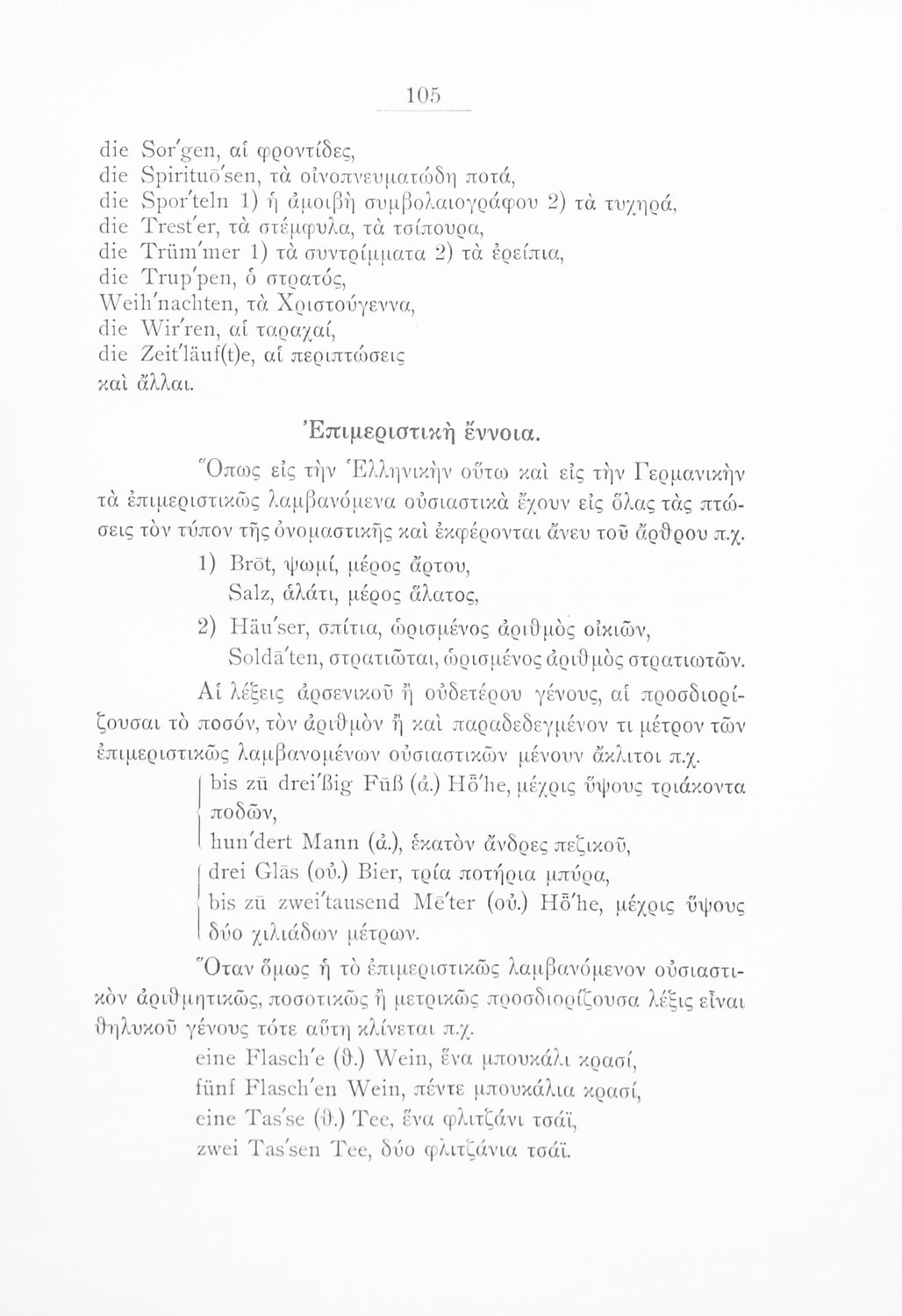 105

die Sor'gen, αἱ φροντίδες,
die Spirituō'sen, τὰ οἰνοπνευματώδη ποτά,
die Spor'teln 1) ἡ ἀμοιβὴ συμβολαιογράφου 2) τὰ τυχηρά,
die Trest'er, τὰ στέμφυλα, τὰ τσίπουρα,
die Trüm'mer 1) τὰ συντρίμματα 2) τὰ ἐρείπια,
die Trup'pen, ὁ στρατός,
Weih'nachten, τὰ Χριστούγεννα,
die Wir'ren, αἱ ταραχαί,
die Zeit'läuf(t)e, αἱ περιπτώσεις
καὶ ἄλλαι.

Ἐπιμεριστικὴ ἔννοια.

Ὅπως εἰς τὴν Ἑλληνικὴν οὕτω καὶ εἰς τὴν Γερμανικὴν τὰ ἐπιμεριστικῶς λαμβανόμενα οὐσιαστικὰ ἔχουν εἰς ὅλας τὰς πτώσεις τὸν τύπον τῆς ὀνομαστικῆς καὶ ἐκφέρονται ἄνευ τοῦ ἄρθρου π.χ.

1) Brōt, ψωμί, μέρος ἄρτου,
Salz, ἁλάτι, μέρος ἅλατος,
2) Häu'ser, σπίτια, ὡρισμένος ἀριθμὸς οἰκιῶν,
Soldā'ten, στρατιῶται, ὡρισμένος ἀριθμὸς στρατιωτῶν.

Αἱ λέξεις ἀρσενικοῦ ἢ οὐδετέρου γένους, αἱ προσδιορίζουσαι τὸ ποσόν, τὸν ἀριθμὸν ἢ καὶ παραδεδεγμένον τι μέτρον τῶν ἐπιμεριστικῶς λαμβανομένων οὐσιαστικῶν μένουν ἄκλιτοι π.χ.

bis zū drei'ßig Fūß (ἀ.) Hō'he, μέχρις ὕψους τριάκοντα ποδῶν,
hun'dert Mann (ἀ.), ἑκατὸν ἄνδρες πεζικοῦ,
drei Glās (οὐ.) Bier, τρία ποτήρια μπύρα,
bis zū zwei'tausend Mē'ter (οὐ.) Hō'he, μέχρις ὕψους δύο χιλιάδων μέτρων.

Ὅταν ὅμως ἡ τὸ ἐπιμεριστικῶς λαμβανόμενον οὐσιαστικὸν ἀριθμητικῶς, ποσοτικῶς ἢ μετρικῶς προσδιορίζουσα λέξις εἶναι θηλυκοῦ γένους τότε αὕτη κλίνεται π.χ.

eine Flasch'e (θ.) Wein, ἕνα μπουκάλι κρασί,
fünf Flasch'en Wein, πέντε μπουκάλια κρασί,
eine Tas'se (θ.) Tee, ἕνα φλιτζάνι τσάϊ,
zwei Tas'sen Tee, δύο φλιτζάνια τσάϊ.